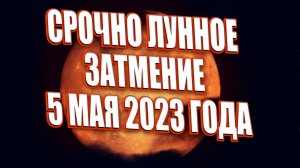 СРОЧНО ЛУННОЕ ЗАТМЕНИЕ 5 МАЯ 2023 ГОДА